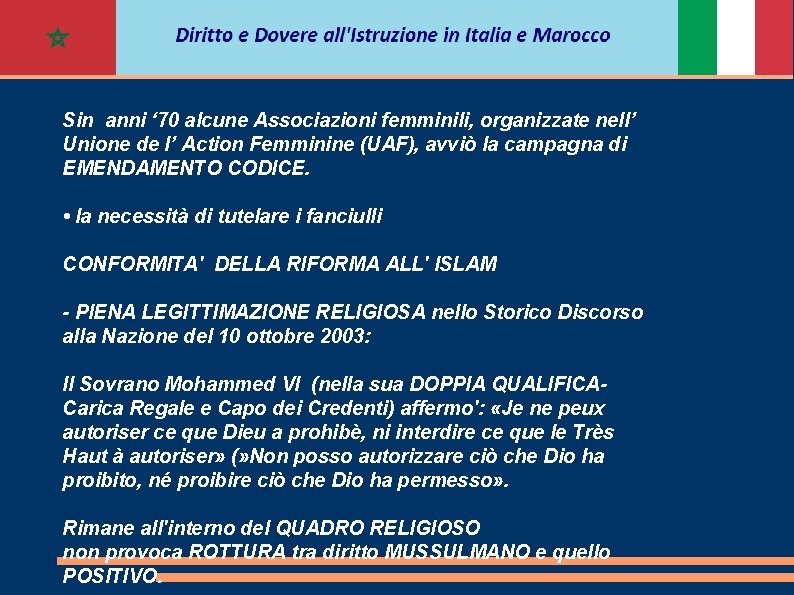 Diritto e Dovere all'Istruzione in Italia e Marocco

Sin anni ‘70 alcune Associazioni femminili, organizzate nell’ Unione de l’ Action Femminine (UAF), avviò la campagna di EMENDAMENTO CODICE.

• la necessità di tutelare i fanciulli

CONFORMITA' DELLA RIFORMA ALL' ISLAM

- PIENA LEGITTIMAZIONE RELIGIOSA nello Storico Discorso alla Nazione del 10 ottobre 2003:

Il Sovrano Mohammed VI (nella sua DOPPIA QUALIFICA- Carica Regale e Capo dei Credenti) affermo': «Je ne peux autoriser ce que Dieu a prohibè, ni interdire ce que le Très Haut à autoriser» (»Non posso autorizzare ciò che Dio ha proibito, né proibire ciò che Dio ha permesso».

Rimane all'interno del QUADRO RELIGIOSO non provoca ROTTURA tra diritto MUSSULMANO e quello POSITIVO.